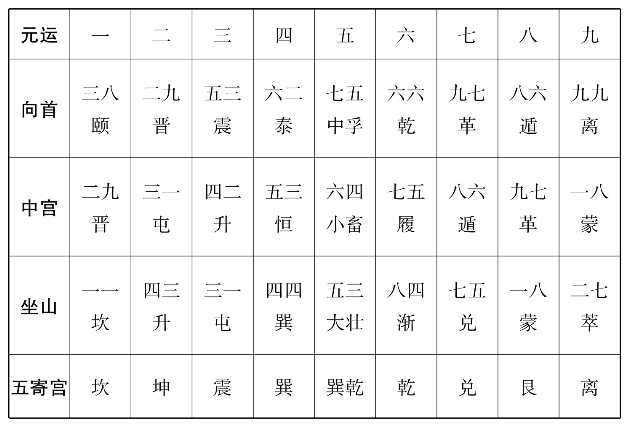 | 元运 | 一 | 二 | 三 | 四 | 五 | 六 | 七 | 八 | 九 |
|---|---|---|---|---|---|---|---|---|---|
| 向首 | 三八 颐 | 二九 晋 | 五三 震 | 六二 泰 | 七五 中孚 | 六六 乾 | 九七 革 | 八六 遁 | 九九 离 |
| 中宫 | 二九 晋 | 三一 屯 | 四二 升 | 五三 恒 | 六四 小畜 | 七五 履 | 八六 遁 | 九七 革 | 一八 蒙 |
| 坐山 | 一一 坎 | 四三 升 | 三一 屯 | 四四 巽 | 五三 大壮 | 八四 渐 | 七五 兑 | 一八 蒙 | 二七 萃 |
| 五寄宫 | 坎 | 坤 | 震 | 巽 | 巽乾 | 乾 | 兑 | 艮 | 离 |